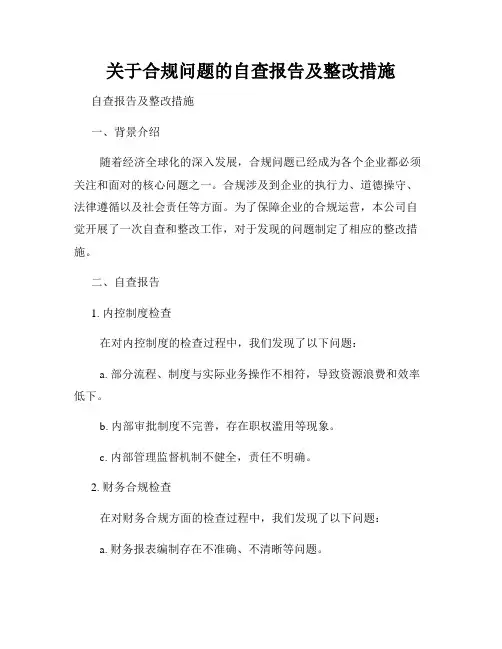 关于合规问题的自查报告及整改措施

自查报告及整改措施

一、背景介绍

随着经济全球化的深入发展，合规问题已经成为各个企业都必须关注和面对的核心问题之一。合规涉及到企业的执行力、道德操守、法律遵循以及社会责任等方面。为了保障企业的合规运营，本公司自觉开展了一次自查和整改工作，对于发现的问题制定了相应的整改措施。

二、自查报告

1. 内控制度检查

在对内控制度的检查过程中，我们发现了以下问题：

a. 部分流程、制度与实际业务操作不相符，导致资源浪费和效率低下。

b. 内部审批制度不完善，存在职权滥用等现象。

c. 内部管理监督机制不健全，责任不明确。

2. 财务合规检查

在对财务合规方面的检查过程中，我们发现了以下问题：

a. 财务报表编制存在不准确、不清晰等问题。